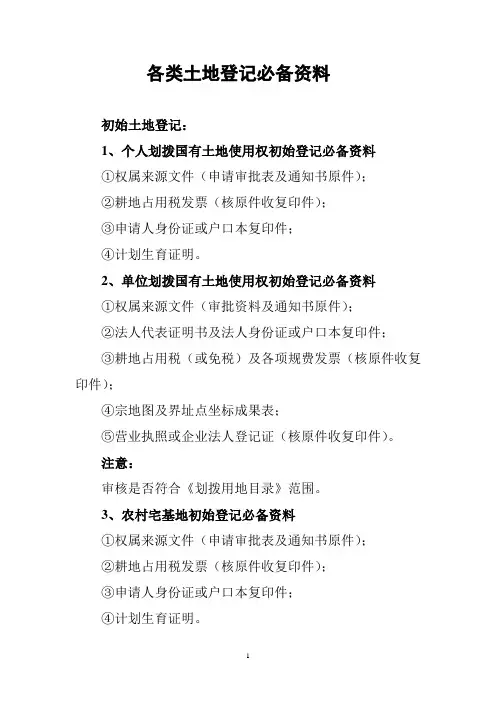 各类土地登记必备资料

初始土地登记：

1、个人划拨国有土地使用权初始登记必备资料

①权属来源文件（申请审批表及通知书原件）；

②耕地占用税发票（核原件收复印件）；

③申请人身份证或户口本复印件；

④计划生育证明。

2、单位划拨国有土地使用权初始登记必备资料

①权属来源文件（审批资料及通知书原件）；

②法人代表证明书及法人身份证或户口本复印件；

③耕地占用税（或免税）及各项规费发票（核原件收复印件）；

④宗地图及界址点坐标成果表；

⑤营业执照或企业法人登记证（核原件收复印件）。

注意：

审核是否符合《划拨用地目录》范围。

3、农村宅基地初始登记必备资料

①权属来源文件（申请审批表及通知书原件）；

②耕地占用税发票（核原件收复印件）；

③申请人身份证或户口本复印件；

④计划生育证明。

1